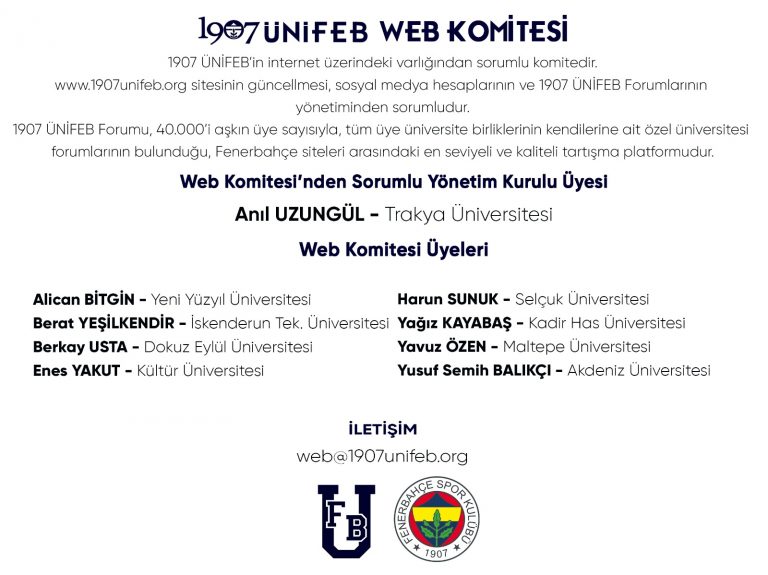 1907 ÜNİFEB WEB KOMİTESİ

1907 ÜNİFEB'in internet üzerindeki varlığından sorumlu komitedir. www.1907unifeb.org sitesinin güncellmesi, sosyal medya hesaplarının ve 1907 ÜNİFEB Forumlarının yönetiminden sorumludur.
1907 ÜNİFEB Forumu, 40.000'i aşkın üye sayısıyla, tüm üye üniversite birliklerinin kendilerine ait özel üniversitesi forumlarının bulunduğu, Fenerbahçe siteleri arasındaki en seviyeli ve kaliteli tartışma platformudur.

Web Komitesi'nden Sorumlu Yönetim Kurulu Üyesi

Anıl UZUNGÜL - Trakya Üniversitesi

Web Komitesi Üyeleri

Alican BİTGİN - Yeni Yüzyıl Üniversitesi
Berat YEŞİLKENDİR - İskenderun Tek. Üniversitesi
Berkay USTA - Dokuz Eylül Üniversitesi
Enes YAKUT - Kültür Üniversitesi

Harun SUNUK - Selçuk Üniversitesi
Yağız KAYABAŞ - Kadir Has Üniversitesi
Yavuz ÖZEN - Maltepe Üniversitesi
Yusuf Semih BALIKÇI - Akdeniz Üniversitesi

İLETİŞİM
web@1907unifeb.org

FB U

FENERBAHÇE SPOR KULÜBÜ 1907